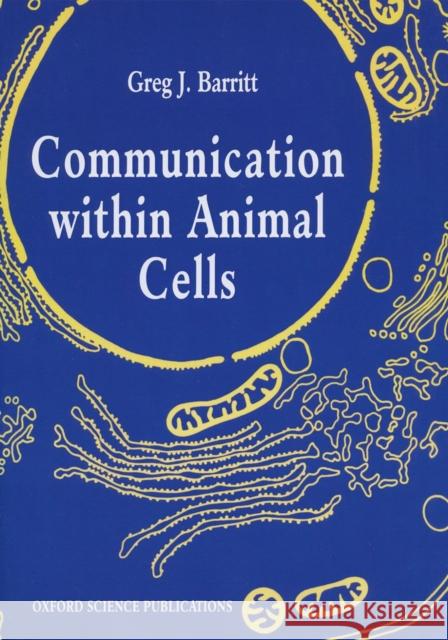 Greg J. Barritt

Communication within Animal Cells

OXFORD SCIENCE PUBLICATIONS